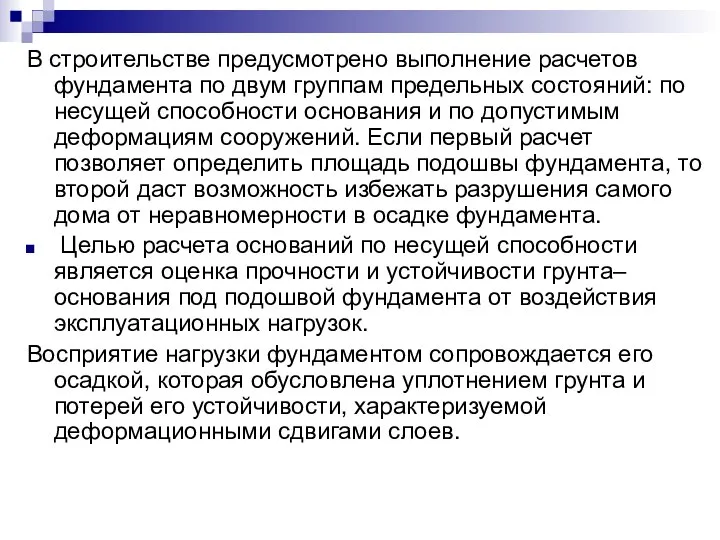 В строительстве предусмотрено выполнение расчетов фундамента по двум группам предельных состояний: по несущей способности основания и по допустимым деформациям сооружений. Если первый расчет позволяет определить площадь подошвы фундамента, то второй даст возможность избежать разрушения самого дома от неравномерности в осадке фундамента.

Целью расчета оснований по несущей способности является оценка прочности и устойчивости грунта– основания под подошвой фундамента от воздействия эксплуатационных нагрузок.

Восприятие нагрузки фундаментом сопровождается его осадкой, которая обусловлена уплотнением грунта и потерей его устойчивости, характеризуемой деформационными сдвигами слоев.